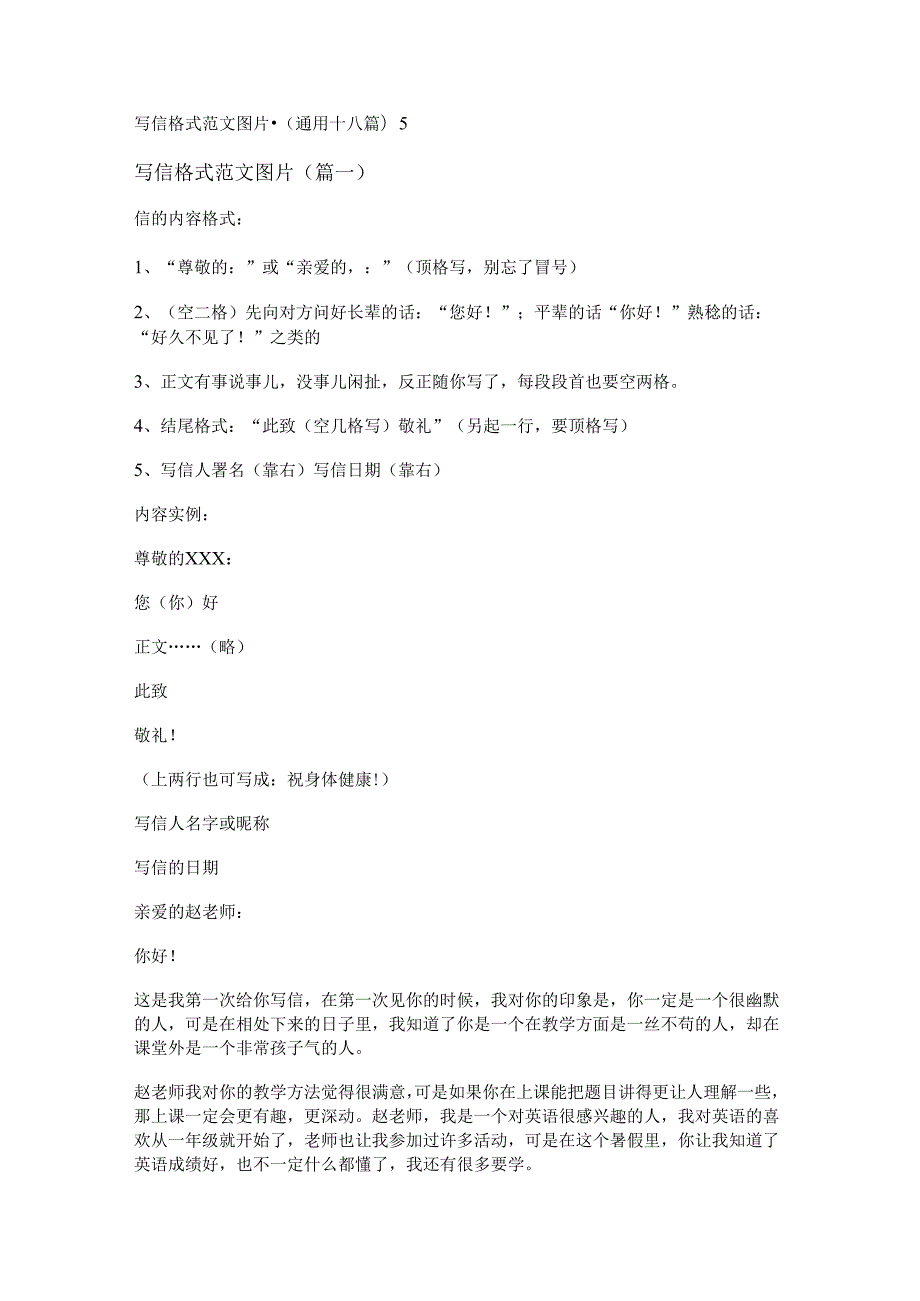 写信格式范文图片•（通用十八篇）5

写信格式范文图片（篇一）

信的内容格式：

1、“尊敬的：”或“亲爱的，：”（顶格写，别忘了冒号）

2、（空二格）先向对方问好长辈的话：“您好！”；平辈的话“你好！”熟稔的话：“好久不见了！”之类的

3、正文有事说事儿，没事儿闲扯，反正随你写了，每段段首也要空两格。

4、结尾格式：“此致（空几格写）敬礼”（另起一行，要顶格写）

5、写信人署名（靠右）写信日期（靠右）

内容实例：

尊敬的XXX：

您（你）好

正文……（略）

此致

敬礼！

（上两行也可写成：祝身体健康！）

写信人名字或昵称

写信的日期

亲爱的赵老师：

你好！

这是我第一次给你写信，在第一次见你的时候，我对你的印象是，你一定是一个很幽默的人，可是在相处下来的日子里，我知道了你是一个在教学方面是一丝不苟的人，却在课堂外是一个非常孩子气的人。

赵老师我对你的教学方法觉得很满意，可是如果你在上课能把题目讲得更让人理解一些，那上课一定会更有趣，更深动。赵老师，我是一个对英语很感兴趣的人，我对英语的喜欢从一年级就开始了，老师也让我参加过许多活动，可是在这个暑假里，你让我知道了英语成绩好，也不一定什么都懂了，我还有很多要学。